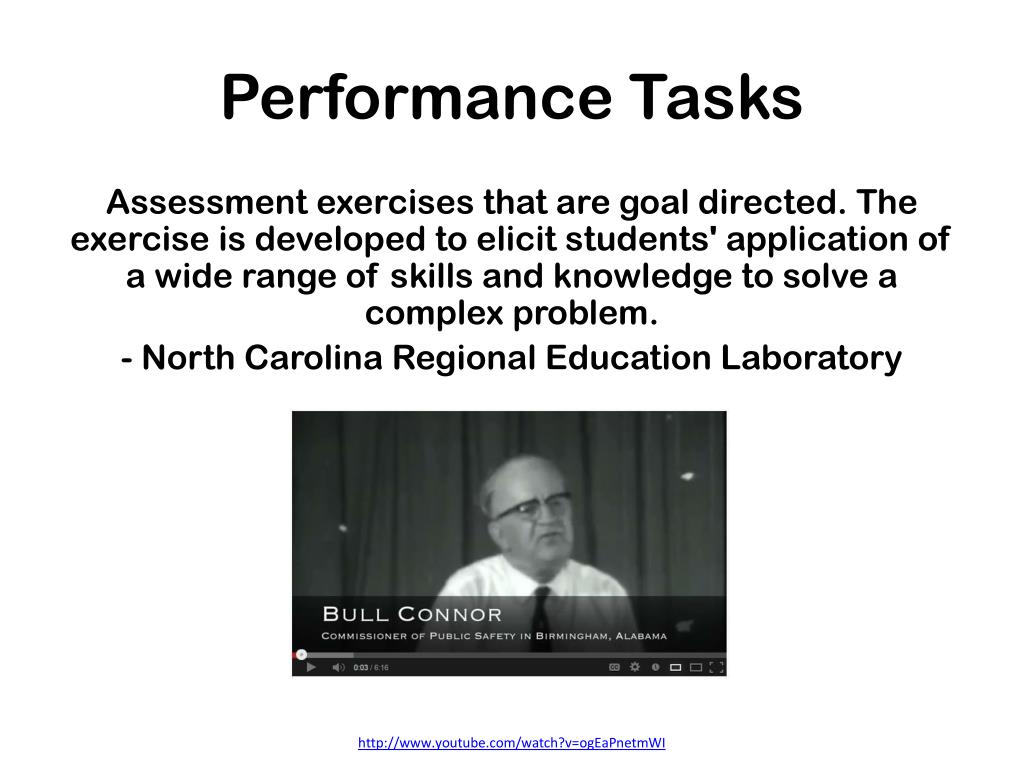 Performance Tasks

Assessment exercises that are goal directed. The exercise is developed to elicit students' application of a wide range of skills and knowledge to solve a complex problem.

- North Carolina Regional Education Laboratory

BULL CONNOR
COMMISSIONER OF PUBLIC SAFETY IN BIRMINGHAM, ALABAMA

0:03 / 6:16

http://www.youtube.com/watch?v=ogEaPnetmWI